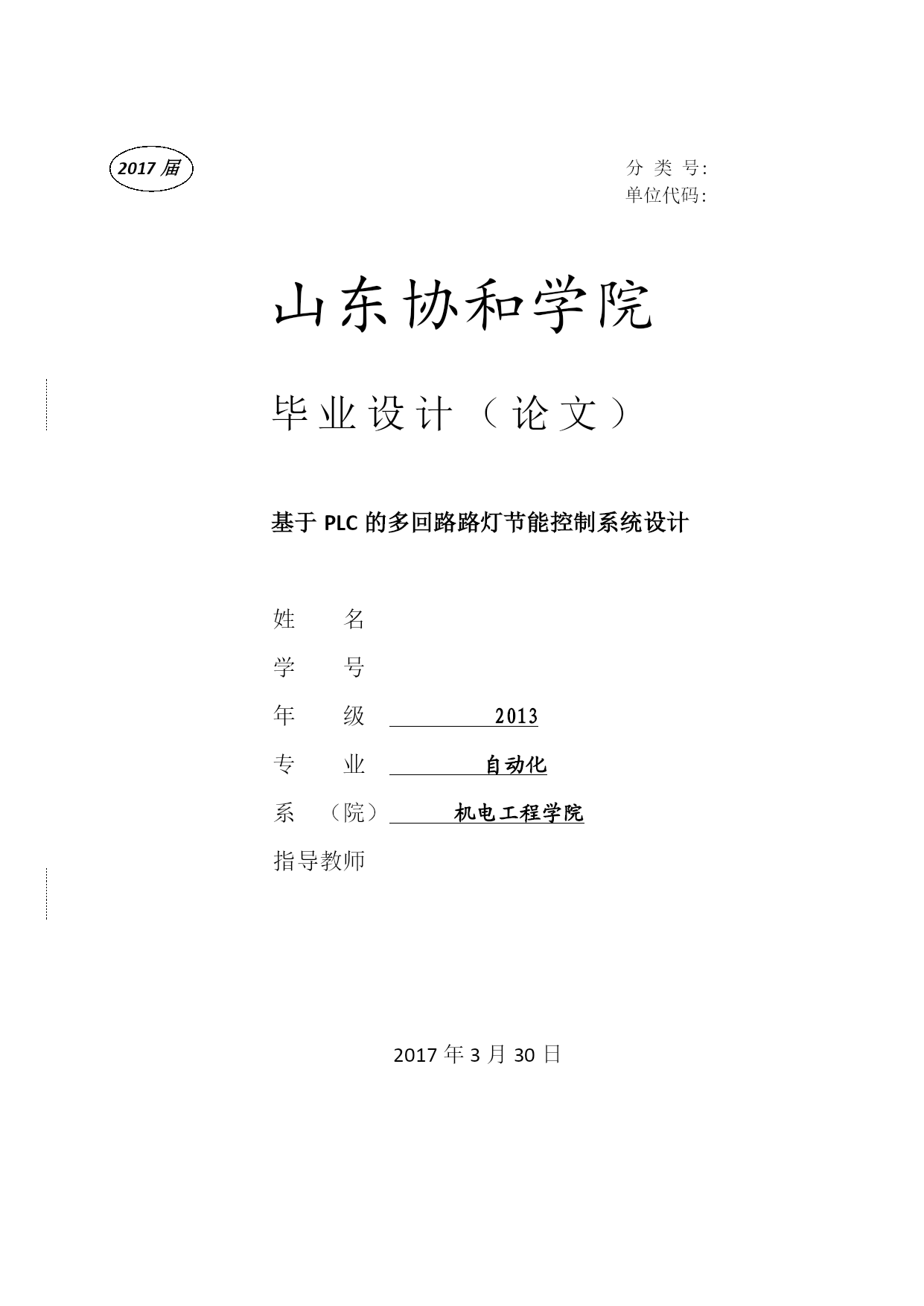 2017 届

分 类 号:
单位代码:

山东协和学院

毕业设计（论文）

基于 PLC 的多回路路灯节能控制系统设计

姓　　名

学　　号

年　　级　2013

专　　业　自动化

系　（院）　机电工程学院

指导教师

2017 年 3 月 30 日